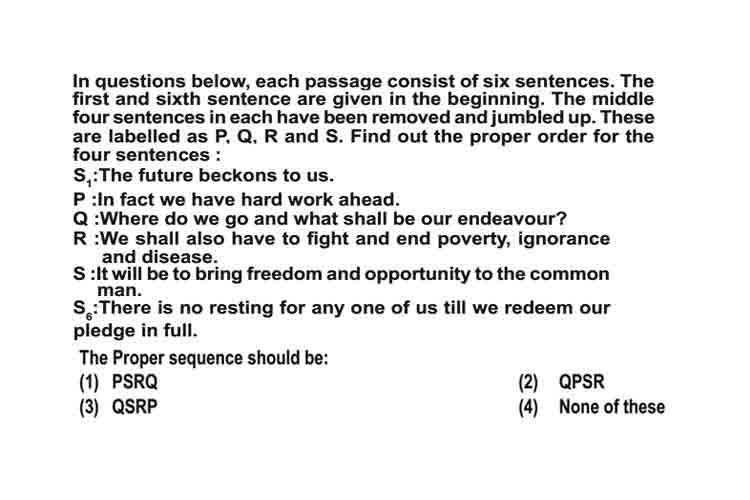 In questions below, each passage consist of six sentences. The first and sixth sentence are given in the beginning. The middle four sentences in each have been removed and jumbled up. These are labelled as P, Q, R and S. Find out the proper order for the four sentences :

$S_1$:The future beckons to us.

P :In fact we have hard work ahead.

Q :Where do we go and what shall be our endeavour?

R :We shall also have to fight and end poverty, ignorance and disease.

S :It will be to bring freedom and opportunity to the common man.

$S_6$:There is no resting for any one of us till we redeem our pledge in full.

The Proper sequence should be:

(1) PSRQ
(2) QPSR
(3) QSRP
(4) None of these